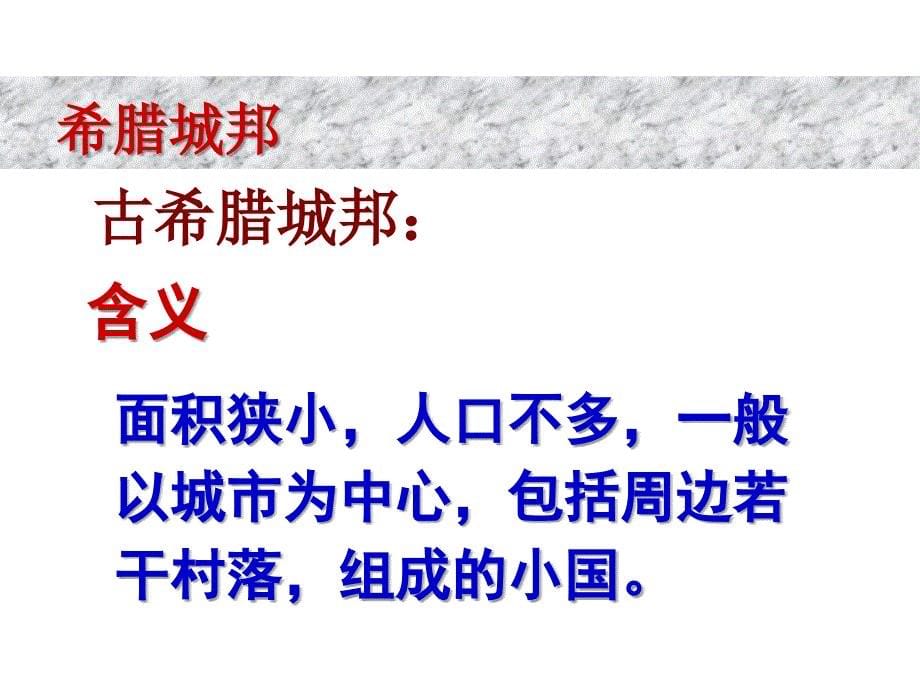 希腊城邦

古希腊城邦：

含义

面积狭小，人口不多，一般以城市为中心，包括周边若干村落，组成的小国。